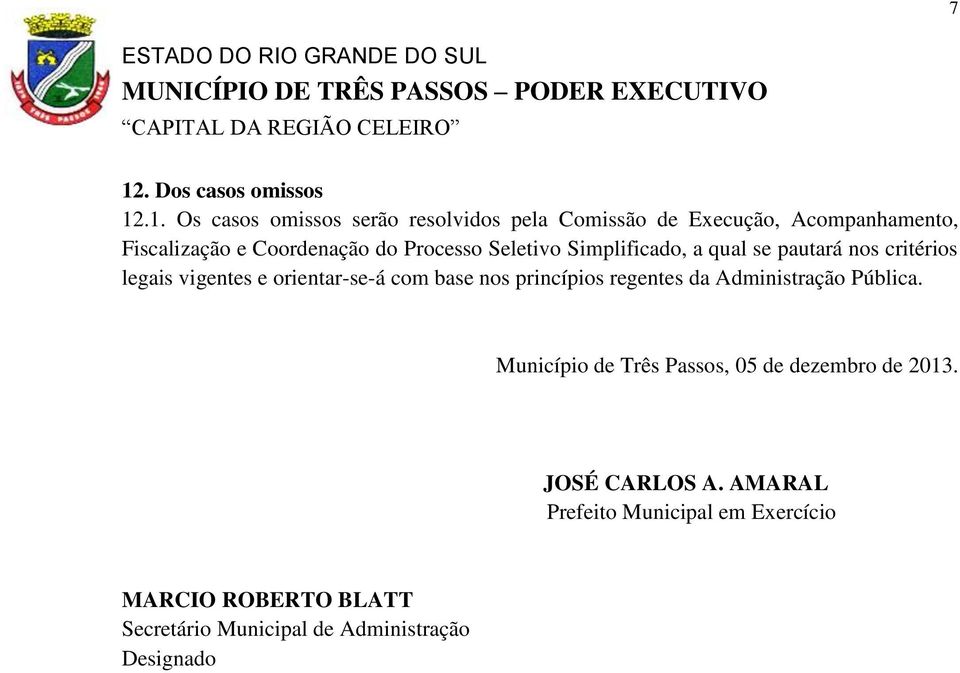 7

ESTADO DO RIO GRANDE DO SUL
MUNICÍPIO DE TRÊS PASSOS – PODER EXECUTIVO
“CAPITAL DA REGIÃO CELEIRO”

12. Dos casos omissos
12.1. Os casos omissos serão resolvidos pela Comissão de Execução, Acompanhamento, Fiscalização e Coordenação do Processo Seletivo Simplificado, a qual se pautará nos critérios legais vigentes e orientar-se-á com base nos princípios regentes da Administração Pública.

Município de Três Passos, 05 de dezembro de 2013.

JOSÉ CARLOS A. AMARAL
Prefeito Municipal em Exercício

MARCIO ROBERTO BLATT
Secretário Municipal de Administração
Designado